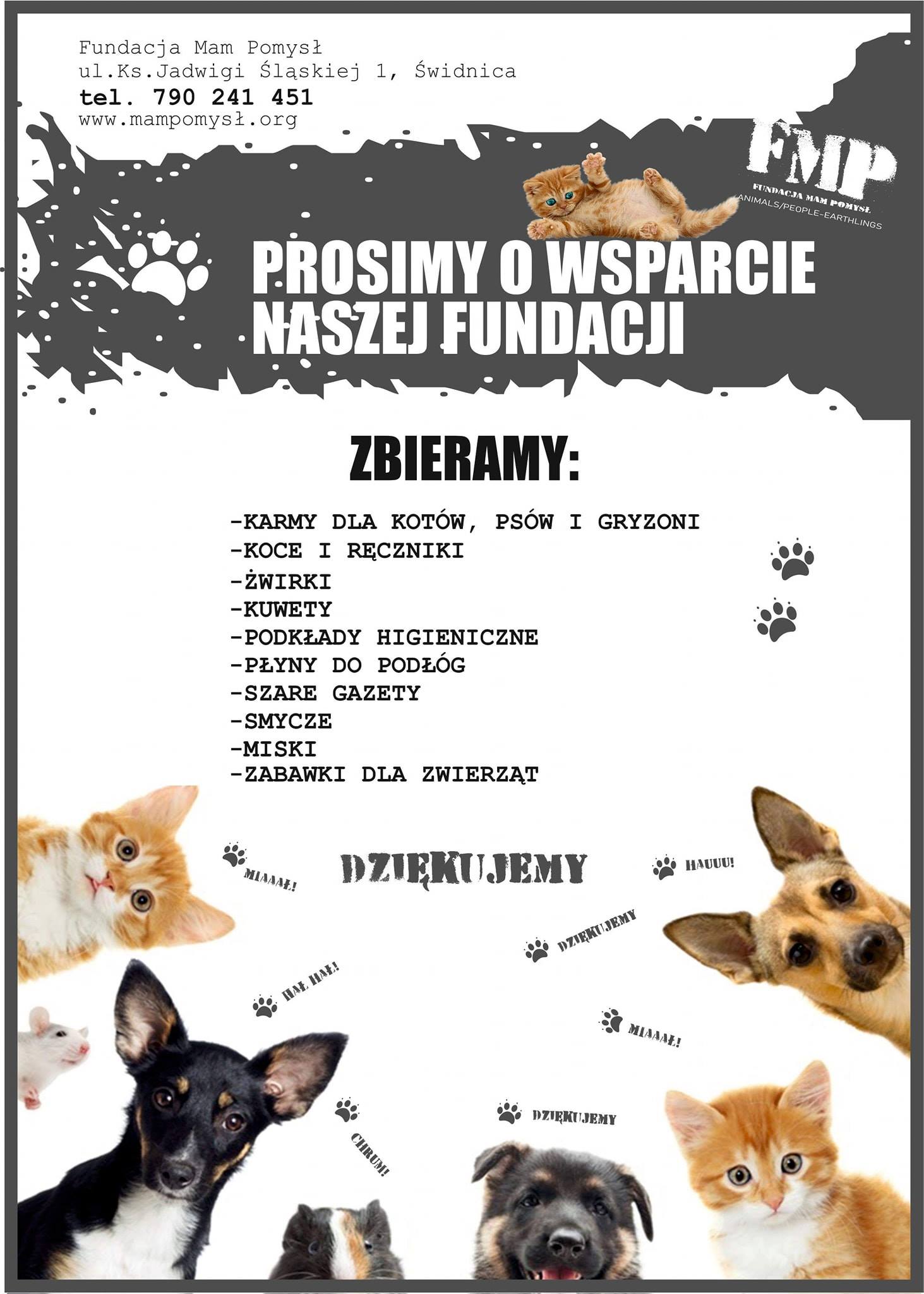 Fundacja Mam Pomysł
ul.Ks.Jadwigi Śląskiej 1, Świdnica
tel. 790 241 451
www.mampomysł.org

FMP
FUNDACJA MAM POMYSŁ
ANIMALS/PEOPLE-EARTHLINGS

PROSIMY O WSPARCIE NASZEJ FUNDACJI

ZBIERAMY:

-KARMY DLA KOTÓW, PSÓW I GRYZONI
-KOCE I RĘCZNIKI
-ŻWIRKI
-KUWETY
-PODKŁADY HIGIENICZNE
-PŁYNY DO PODŁÓG
-SZARE GAZETY
-SMYCZE
-MISKI
-ZABAWKI DLA ZWIERZĄT

MIAAAŁ!
DZIĘKUJEMY
HAUUU!
DZIĘKUJEMY
HAŁ HAŁ!
MIAAAŁ!
CHRUM!
DZIĘKUJEMY